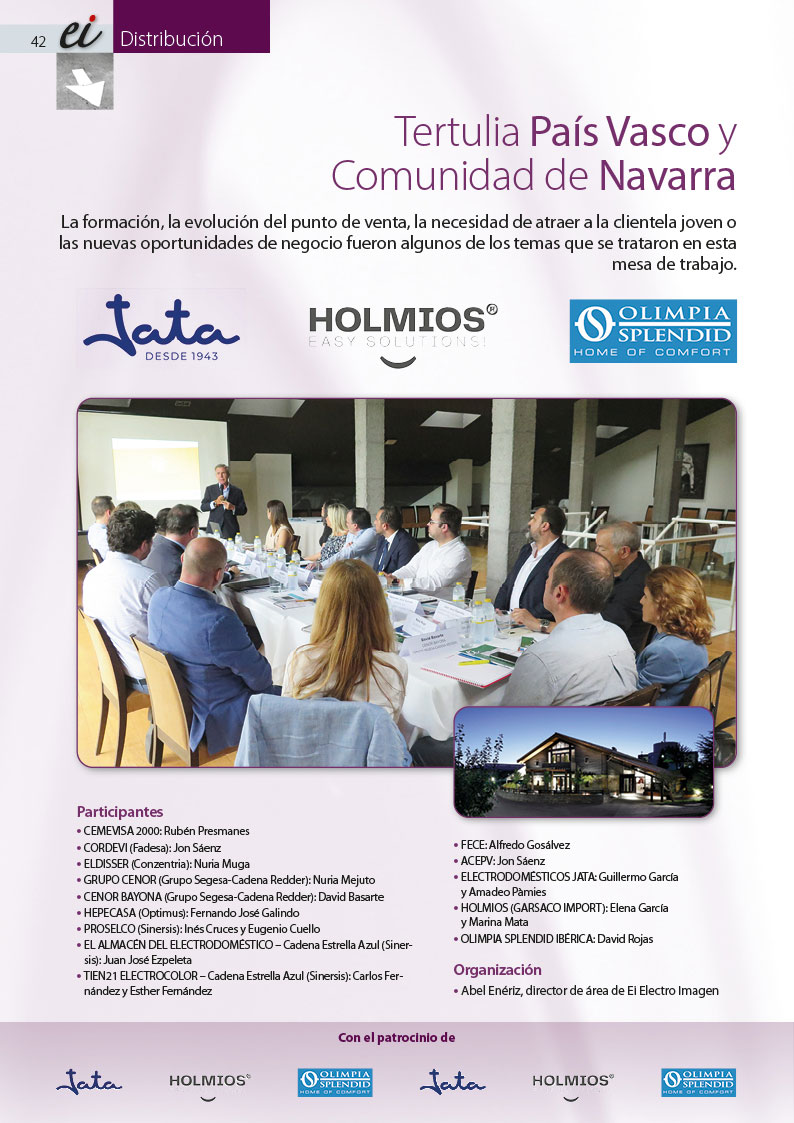 42 ei Distribución

Tertulia País Vasco y Comunidad de Navarra

La formación, la evolución del punto de venta, la necesidad de atraer a la clientela joven o las nuevas oportunidades de negocio fueron algunos de los temas que se trataron en esta mesa de trabajo.

Jata DESDE 1943

HOLMIOS® EASY SOLUTIONS!

OLIMPIA SPLENDID HOME OF COMFORT

Participantes
• CEMEVISA 2000: Rubén Presmanes
• CORDEVI (Fadesa): Jon Sáenz
• ELDISSER (Conzentria): Nuria Muga
• GRUPO CENOR (Grupo Segesa-Cadena Redder): Nuria Mejuto
• CENOR BAYONA (Grupo Segesa-Cadena Redder): David Basarte
• HEPECASA (Optimus): Fernando José Galindo
• PROSELCO (Sinersis): Inés Cruces y Eugenio Cuello
• EL ALMACÉN DEL ELECTRODOMÉSTICO – Cadena Estrella Azul (Sinersis): Juan José Ezpeleta
• TIEN21 ELECTROCOLOR – Cadena Estrella Azul (Sinersis): Carlos Fernández y Esther Fernández

• FECE: Alfredo Gosálvez
• ACEPV: Jon Sáenz
• ELECTRODOMÉSTICOS JATA: Guillermo García y Amadeo Pàmies
• HOLMIOS (GARSACO IMPORT): Elena García y Marina Mata
• OLIMPIA SPLENDID IBÉRICA: David Rojas

Organización
• Abel Enériz, director de área de Ei Electro Imagen

Con el patrocinio de

Jata HOLMIOS® OLIMPIA SPLENDID HOME OF COMFORT Jata HOLMIOS® OLIMPIA SPLENDID HOME OF COMFORT